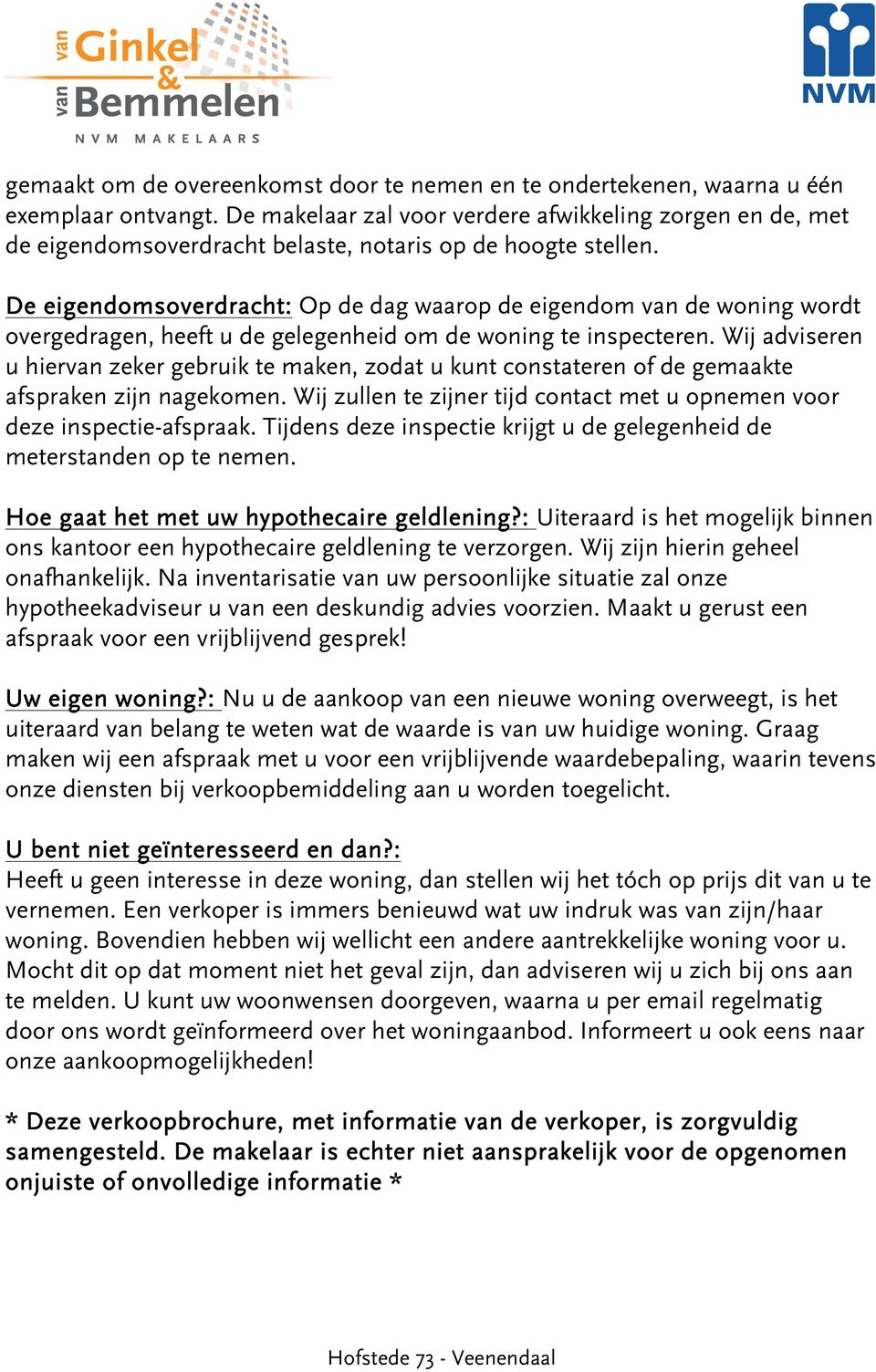 van Ginkel & van Bemmelen
NVM MAKELAARS

NVM

gemaakt om de overeenkomst door te nemen en te ondertekenen, waarna u één exemplaar ontvangt. De makelaar zal voor verdere afwikkeling zorgen en de, met de eigendomsoverdracht belaste, notaris op de hoogte stellen.

De eigendomsoverdracht: Op de dag waarop de eigendom van de woning wordt overgedragen, heeft u de gelegenheid om de woning te inspecteren. Wij adviseren u hiervan zeker gebruik te maken, zodat u kunt constateren of de gemaakte afspraken zijn nagekomen. Wij zullen te zijner tijd contact met u opnemen voor deze inspectie-afspraak. Tijdens deze inspectie krijgt u de gelegenheid de meterstanden op te nemen.

Hoe gaat het met uw hypothecaire geldlening?: Uiteraard is het mogelijk binnen ons kantoor een hypothecaire geldlening te verzorgen. Wij zijn hierin geheel onafhankelijk. Na inventarisatie van uw persoonlijke situatie zal onze hypotheekadviseur u van een deskundig advies voorzien. Maakt u gerust een afspraak voor een vrijblijvend gesprek!

Uw eigen woning?: Nu u de aankoop van een nieuwe woning overweegt, is het uiteraard van belang te weten wat de waarde is van uw huidige woning. Graag maken wij een afspraak met u voor een vrijblijvende waardebepaling, waarin tevens onze diensten bij verkoopbemiddeling aan u worden toegelicht.

U bent niet geïnteresseerd en dan?:
Heeft u geen interesse in deze woning, dan stellen wij het tóch op prijs dit van u te vernemen. Een verkoper is immers benieuwd wat uw indruk was van zijn/haar woning. Bovendien hebben wij wellicht een andere aantrekkelijke woning voor u. Mocht dit op dat moment niet het geval zijn, dan adviseren wij u zich bij ons aan te melden. U kunt uw woonwensen doorgeven, waarna u per email regelmatig door ons wordt geïnformeerd over het woningaanbod. Informeert u ook eens naar onze aankoopmogelijkheden!

* Deze verkoopbrochure, met informatie van de verkoper, is zorgvuldig samengesteld. De makelaar is echter niet aansprakelijk voor de opgenomen onjuiste of onvolledige informatie *

Hofstede 73 - Veenendaal